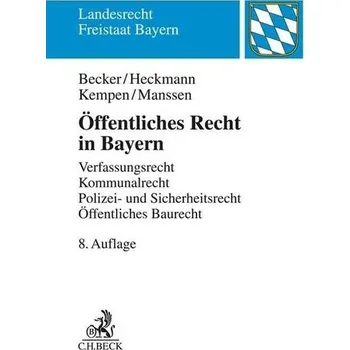 Landesrecht
Freistaat Bayern

Becker/Heckmann
Kempen/Manssen

Öffentliches Recht
in Bayern

Verfassungsrecht
Kommunalrecht
Polizei- und Sicherheitsrecht
Öffentliches Baurecht

8. Auflage

C.H.BECK